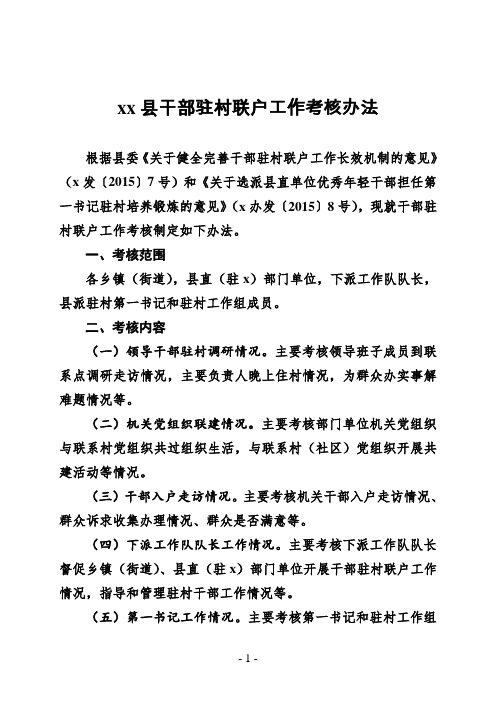 xx 县干部驻村联户工作考核办法

根据县委《关于健全完善干部驻村联户工作长效机制的意见》（x 发〔2015〕7 号）和《关于选派县直单位优秀年轻干部担任第一书记驻村培养锻炼的意见》（x 办发〔2015〕8 号），现就干部驻村联户工作考核制定如下办法。

一、考核范围

各乡镇（街道），县直（驻 x）部门单位，下派工作队队长，县派驻村第一书记和驻村工作组成员。

二、考核内容

（一）领导干部驻村调研情况。主要考核领导班子成员到联系点调研走访情况，主要负责人晚上住村情况，为群众办实事解难题情况等。

（二）机关党组织联建情况。主要考核部门单位机关党组织与联系村党组织共过组织生活，与联系村（社区）党组织开展共建活动等情况。

（三）干部入户走访情况。主要考核机关干部入户走访情况、群众诉求收集办理情况、群众是否满意等。

（四）下派工作队队长工作情况。主要考核下派工作队队长督促乡镇（街道）、县直（驻 x）部门单位开展干部驻村联户工作情况，指导和管理驻村干部工作情况等。

（五）第一书记工作情况。主要考核第一书记和驻村工作组

- 1 -